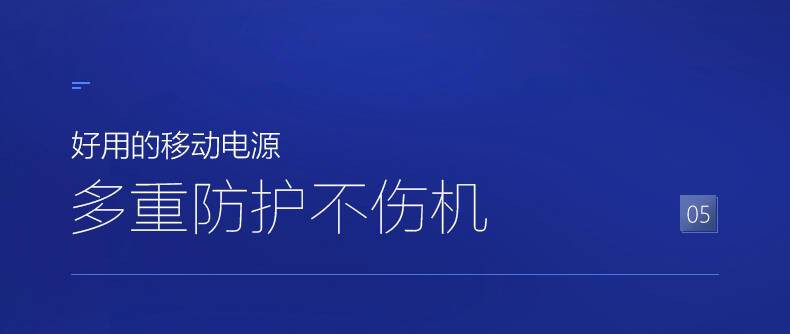 好用的移动电源
多重防护不伤机
05